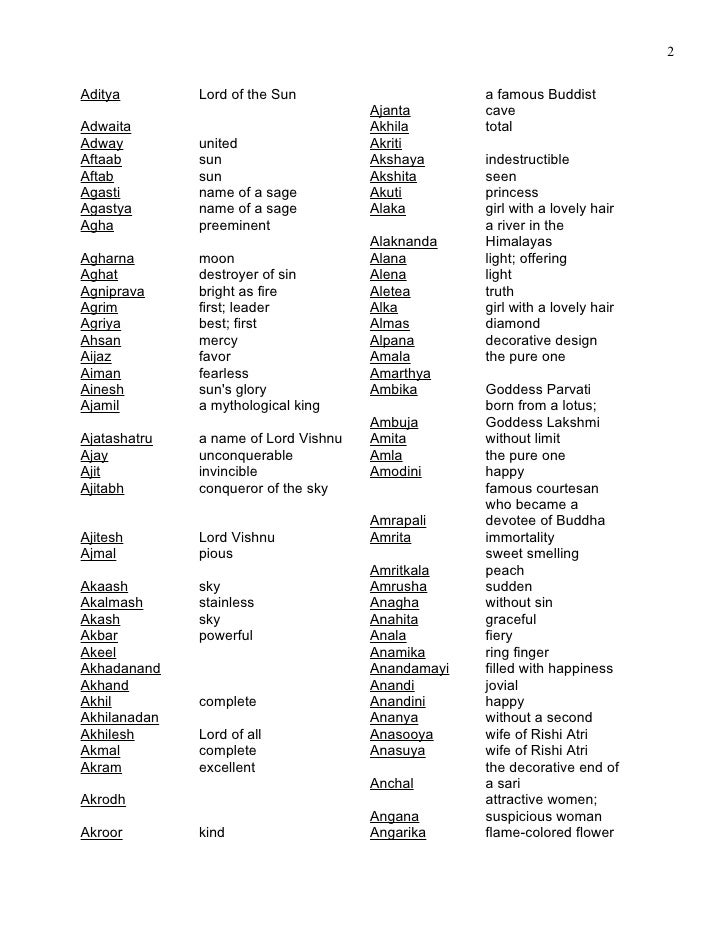 2

| | |
|---|---|
| Aditya | Lord of the Sun |
| Adwaita | |
| Adway | united |
| Aftaab | sun |
| Aftab | sun |
| Agasti | name of a sage |
| Agastya | name of a sage |
| Agha | preeminent |
| Agharna | moon |
| Aghat | destroyer of sin |
| Agniprava | bright as fire |
| Agrim | first; leader |
| Agriya | best; first |
| Ahsan | mercy |
| Aijaz | favor |
| Aiman | fearless |
| Ainesh | sun's glory |
| Ajamil | a mythological king |
| Ajatashatru | a name of Lord Vishnu |
| Ajay | unconquerable |
| Ajit | invincible |
| Ajitabh | conqueror of the sky |
| Ajitesh | Lord Vishnu |
| Ajmal | pious |
| Akaash | sky |
| Akalmash | stainless |
| Akash | sky |
| Akbar | powerful |
| Akeel | |
| Akhadanand | |
| Akhand | |
| Akhil | complete |
| Akhilanadan | |
| Akhilesh | Lord of all |
| Akmal | complete |
| Akram | excellent |
| Akrodh | |
| Akroor | kind |

| | |
|---|---|
| Ajanta | a famous Buddist cave |
| Akhila | total |
| Akriti | |
| Akshaya | indestructible |
| Akshita | seen |
| Akuti | princess |
| Alaka | girl with a lovely hair |
| Alaknanda | a river in the Himalayas |
| Alana | light; offering |
| Alena | light |
| Aletea | truth |
| Alka | girl with a lovely hair |
| Almas | diamond |
| Alpana | decorative design |
| Amala | the pure one |
| Amarthya | |
| Ambika | Goddess Parvati |
| Ambuja | born from a lotus; Goddess Lakshmi |
| Amita | without limit |
| Amla | the pure one |
| Amodini | happy |
| Amrapali | famous courtesan who became a devotee of Buddha |
| Amrita | immortality |
| Amritkala | sweet smelling peach |
| Amrusha | sudden |
| Anagha | without sin |
| Anahita | graceful |
| Anala | fiery |
| Anamika | ring finger |
| Anandamayi | filled with happiness |
| Anandi | jovial |
| Anandini | happy |
| Ananya | without a second |
| Anasooya | wife of Rishi Atri |
| Anasuya | wife of Rishi Atri |
| Anchal | the decorative end of a sari |
| Angana | attractive women; suspicious woman |
| Angarika | flame-colored flower |